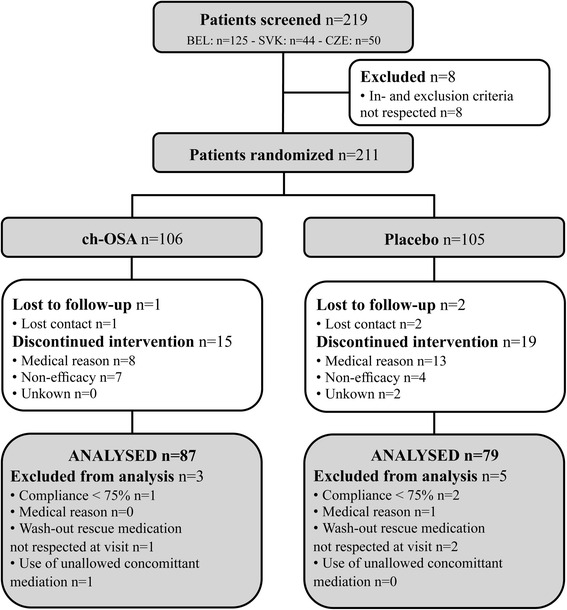 Patients screened n=219
BEL: n=125 - SVK: n=44 - CZE: n=50

Excluded n=8
• In- and exclusion criteria not respected n=8

Patients randomized n=211

ch-OSA n=106

Lost to follow-up n=1
• Lost contact n=1
Discontinued intervention n=15
• Medical reason n=8
• Non-efficacy n=7
• Unkown n=0

ANALYSED n=87
Excluded from analysis n=3
• Compliance < 75% n=1
• Medical reason n=0
• Wash-out rescue medication not respected at visit n=1
• Use of unallowed concomittant mediation n=1

Placebo n=105

Lost to follow-up n=2
• Lost contact n=2
Discontinued intervention n=19
• Medical reason n=13
• Non-efficacy n=4
• Unkown n=2

ANALYSED n=79
Excluded from analysis n=5
• Compliance < 75% n=2
• Medical reason n=1
• Wash-out rescue medication not respected at visit n=2
• Use of unallowed concomittant mediation n=0